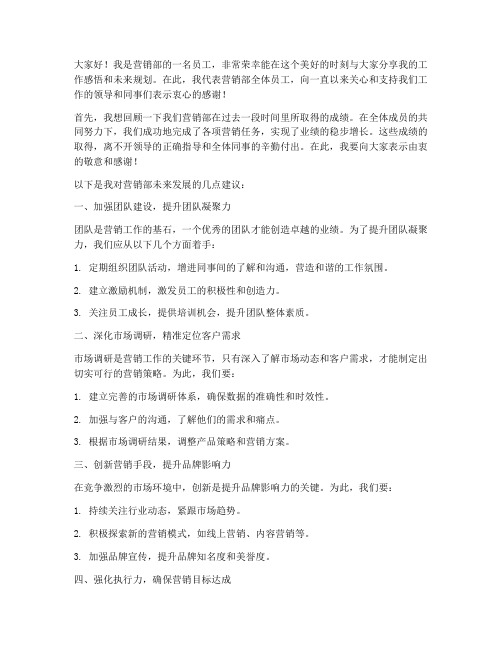 大家好！我是营销部的一名员工，非常荣幸能在这个美好的时刻与大家分享我的工作感悟和未来规划。在此，我代表营销部全体员工，向一直以来关心和支持我们工作的领导和同事们表示衷心的感谢！

首先，我想回顾一下我们营销部在过去一段时间里所取得的成绩。在全体成员的共同努力下，我们成功地完成了各项营销任务，实现了业绩的稳步增长。这些成绩的取得，离不开领导的正确指导和全体同事的辛勤付出。在此，我要向大家表示由衷的敬意和感谢！

以下是我对营销部未来发展的几点建议：

一、加强团队建设，提升团队凝聚力

团队是营销工作的基石，一个优秀的团队才能创造卓越的业绩。为了提升团队凝聚力，我们应从以下几个方面着手：

1. 定期组织团队活动，增进同事间的了解和沟通，营造和谐的工作氛围。

2. 建立激励机制，激发员工的积极性和创造力。

3. 关注员工成长，提供培训机会，提升团队整体素质。

二、深化市场调研，精准定位客户需求

市场调研是营销工作的关键环节，只有深入了解市场动态和客户需求，才能制定出切实可行的营销策略。为此，我们要：

1. 建立完善的市场调研体系，确保数据的准确性和时效性。

2. 加强与客户的沟通，了解他们的需求和痛点。

3. 根据市场调研结果，调整产品策略和营销方案。

三、创新营销手段，提升品牌影响力

在竞争激烈的市场环境中，创新是提升品牌影响力的关键。为此，我们要：

1. 持续关注行业动态，紧跟市场趋势。

2. 积极探索新的营销模式，如线上营销、内容营销等。

3. 加强品牌宣传，提升品牌知名度和美誉度。

四、强化执行力，确保营销目标达成